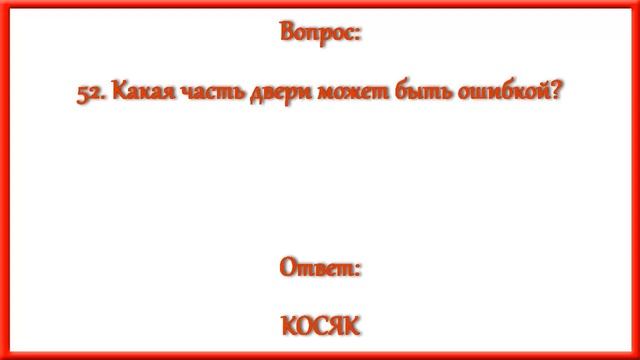 Вопрос:

52. Какая часть двери может быть ошибкой?

Ответ:

КОСЯК